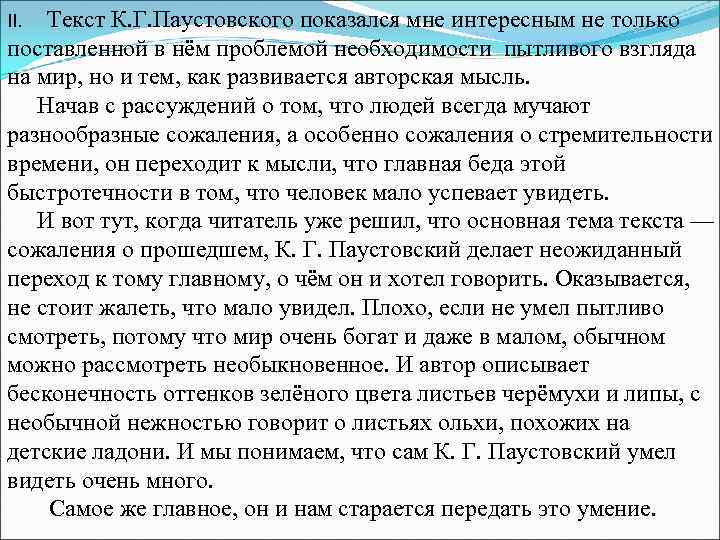 II. Текст К.Г.Паустовского показался мне интересным не только поставленной в нём проблемой необходимости пытливого взгляда на мир, но и тем, как развивается авторская мысль.

Начав с рассуждений о том, что людей всегда мучают разнообразные сожаления, а особенно сожаления о стремительности времени, он переходит к мысли, что главная беда этой быстротечности в том, что человек мало успевает увидеть.

И вот тут, когда читатель уже решил, что основная тема текста — сожаления о прошедшем, К. Г. Паустовский делает неожиданный переход к тому главному, о чём он и хотел говорить. Оказывается, не стоит жалеть, что мало увидел. Плохо, если не умел пытливо смотреть, потому что мир очень богат и даже в малом, обычном можно рассмотреть необыкновенное. И автор описывает бесконечность оттенков зелёного цвета листьев черёмухи и липы, с необычной нежностью говорит о листьях ольхи, похожих на детские ладони. И мы понимаем, что сам К. Г. Паустовский умел видеть очень много.

Самое же главное, он и нам старается передать это умение.